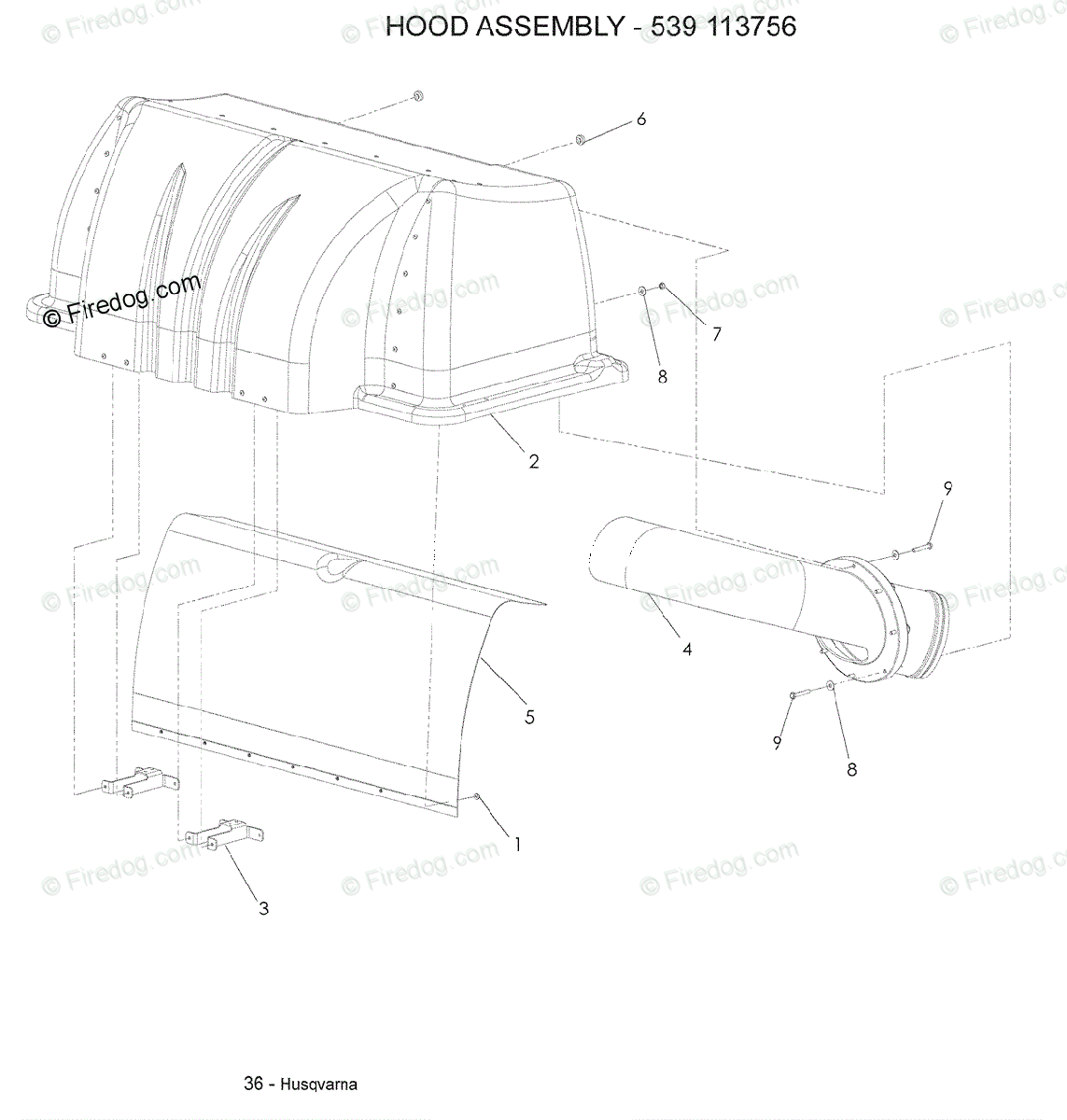 HOOD ASSEMBLY - 539 113756

© Firedog.com

6

7

8

2

9

4

5

9

8

1

3

36 - Husqvarna